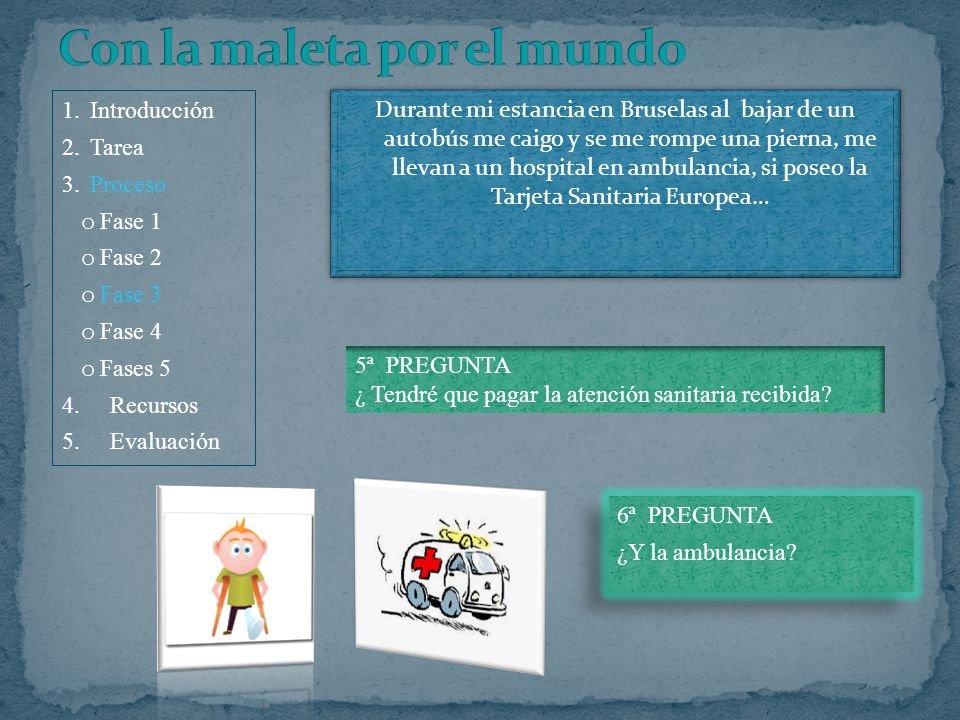 Con la maleta por el mundo

1. Introducción
2. Tarea
3. Proceso
o Fase 1
o Fase 2
o Fase 3
o Fase 4
o Fases 5
4. Recursos
5. Evaluación

Durante mi estancia en Bruselas al bajar de un autobús me caigo y se me rompe una pierna, me llevan a un hospital en ambulancia, si poseo la Tarjeta Sanitaria Europea…

5ª PREGUNTA
¿ Tendré que pagar la atención sanitaria recibida?

6ª PREGUNTA
¿Y la ambulancia?